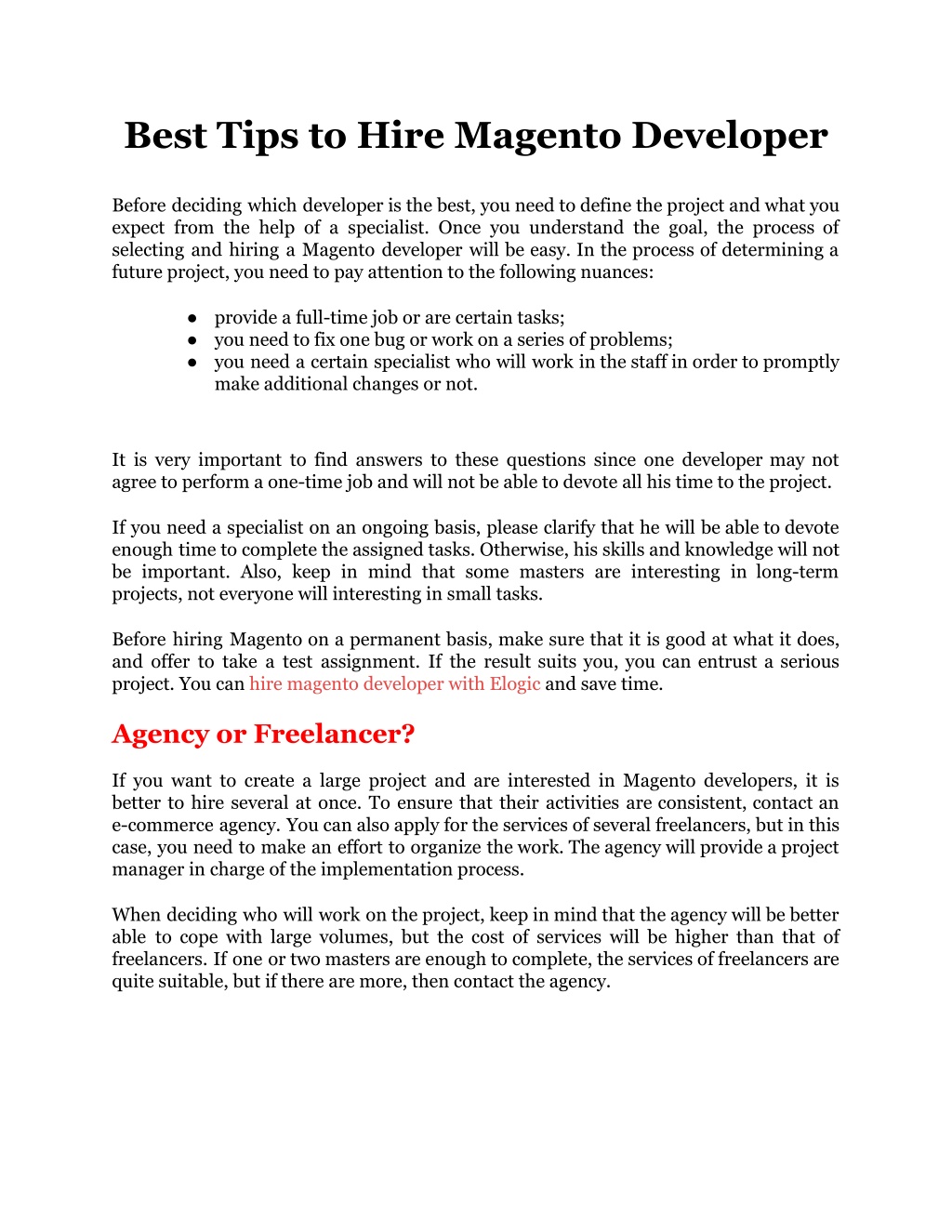 Best Tips to Hire Magento Developer

Before deciding which developer is the best, you need to define the project and what you expect from the help of a specialist. Once you understand the goal, the process of selecting and hiring a Magento developer will be easy. In the process of determining a future project, you need to pay attention to the following nuances:

● provide a full-time job or are certain tasks;
● you need to fix one bug or work on a series of problems;
● you need a certain specialist who will work in the staff in order to promptly make additional changes or not.

It is very important to find answers to these questions since one developer may not agree to perform a one-time job and will not be able to devote all his time to the project.

If you need a specialist on an ongoing basis, please clarify that he will be able to devote enough time to complete the assigned tasks. Otherwise, his skills and knowledge will not be important. Also, keep in mind that some masters are interesting in long-term projects, not everyone will interesting in small tasks.

Before hiring Magento on a permanent basis, make sure that it is good at what it does, and offer to take a test assignment. If the result suits you, you can entrust a serious project. You can hire magento developer with Elogic and save time.

Agency or Freelancer?

If you want to create a large project and are interested in Magento developers, it is better to hire several at once. To ensure that their activities are consistent, contact an e-commerce agency. You can also apply for the services of several freelancers, but in this case, you need to make an effort to organize the work. The agency will provide a project manager in charge of the implementation process.

When deciding who will work on the project, keep in mind that the agency will be better able to cope with large volumes, but the cost of services will be higher than that of freelancers. If one or two masters are enough to complete, the services of freelancers are quite suitable, but if there are more, then contact the agency.